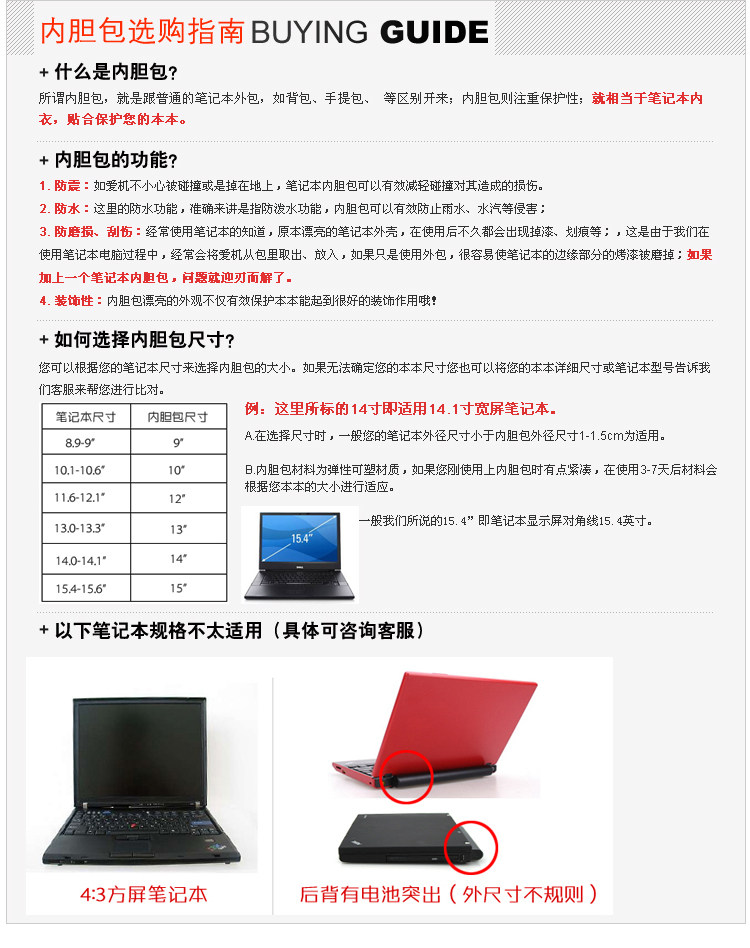 内胆包选购指南 BUYING GUIDE

+ 什么是内胆包?

所谓内胆包，就是跟普通的笔记本外包，如背包、手提包、 等区别开来；内胆包则注重保护性；就相当于笔记本内衣，贴合保护您的本本。

+ 内胆包的功能?

1. 防震：如爱机不小心被碰撞或是掉在地上，笔记本内胆包可以有效减轻碰撞对其造成的损伤。

2. 防水：这里的防水功能，准确来讲是指防泼水功能，内胆包可以有效防止雨水、水汽等侵害；

3. 防磨损、刮伤：经常使用笔记本的知道，原本漂亮的笔记本外壳，在使用后不久都会出现掉漆、划痕等；，这是由于我们在使用笔记本电脑过程中，经常会将爱机从包里取出、放入，如果只是使用外包，很容易使笔记本的边缘部分的烤漆被磨掉；如果加上一个笔记本内胆包，问题就迎刃而解了。

4. 装饰性：内胆包漂亮的外观不仅有效保护本本能起到很好的装饰作用哦!

+ 如何选择内胆包尺寸?

您可以根据您的笔记本尺寸来选择内胆包的大小。如果无法确定您的本本尺寸您也可以将您的本本详细尺寸或笔记本型号告诉我们客服来帮您进行比对。

| 笔记本尺寸 | 内胆包尺寸 |
|---|---|
| 8.9-9" | 9" |
| 10.1-10.6" | 10" |
| 11.6-12.1" | 12" |
| 13.0-13.3" | 13" |
| 14.0-14.1" | 14" |
| 15.4-15.6" | 15" |

例：这里所标的14寸即适用14.1寸宽屏笔记本。

A.在选择尺寸时，一般您的笔记本外径尺寸小于内胆包外径尺寸1-1.5cm为适用。

B.内胆包材料为弹性可塑材质，如果您刚使用上内胆包时有点紧凑，在使用3-7天后材料会根据您本本的大小进行适应。

15.4"

一般我们所说的15.4"即笔记本显示屏对角线15.4英寸。

+ 以下笔记本规格不太适用（具体可咨询客服）

4:3方屏笔记本

后背有电池突出（外尺寸不规则）